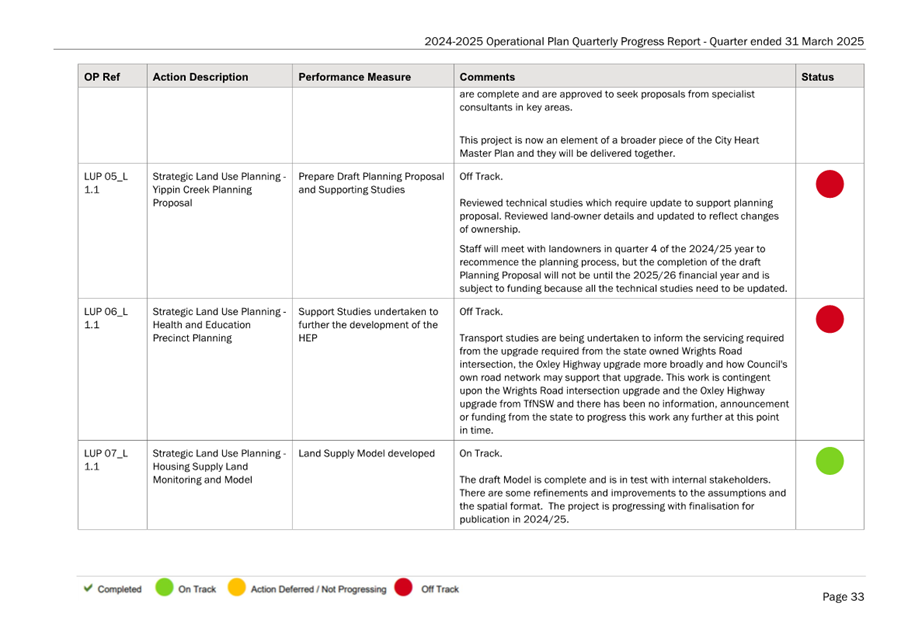 2024-2025 Operational Plan Quarterly Progress Report - Quarter ended 31 March 2025

| OP Ref | Action Description | Performance Measure | Comments | Status |
|---|---|---|---|---|
| | | | are complete and are approved to seek proposals from specialist consultants in key areas. This project is now an element of a broader piece of the City Heart Master Plan and they will be delivered together. | |
| LUP 05_L 1.1 | Strategic Land Use Planning - Yippin Creek Planning Proposal | Prepare Draft Planning Proposal and Supporting Studies | Off Track. Reviewed technical studies which require update to support planning proposal. Reviewed land-owner details and updated to reflect changes of ownership. Staff will meet with landowners in quarter 4 of the 2024/25 year to recommence the planning process, but the completion of the draft Planning Proposal will not be until the 2025/26 financial year and is subject to funding because all the technical studies need to be updated. | |
| LUP 06_L 1.1 | Strategic Land Use Planning - Health and Education Precinct Planning | Support Studies undertaken to further the development of the HEP | Off Track. Transport studies are being undertaken to inform the servicing required from the upgrade required from the state owned Wrights Road intersection, the Oxley Highway upgrade more broadly and how Council's own road network may support that upgrade. This work is contingent upon the Wrights Road intersection upgrade and the Oxley Highway upgrade from TfNSW and there has been no information, announcement or funding from the state to progress this work any further at this point in time. | |
| LUP 07_L 1.1 | Strategic Land Use Planning - Housing Supply Land Monitoring and Model | Land Supply Model developed | On Track. The draft Model is complete and is in test with internal stakeholders. There are some refinements and improvements to the assumptions and the spatial format. The project is progressing with finalisation for publication in 2024/25. | |

Completed On Track Action Deferred / Not Progressing Off Track

Page 33